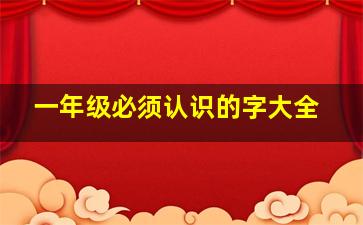 一年级必须认识的字大全